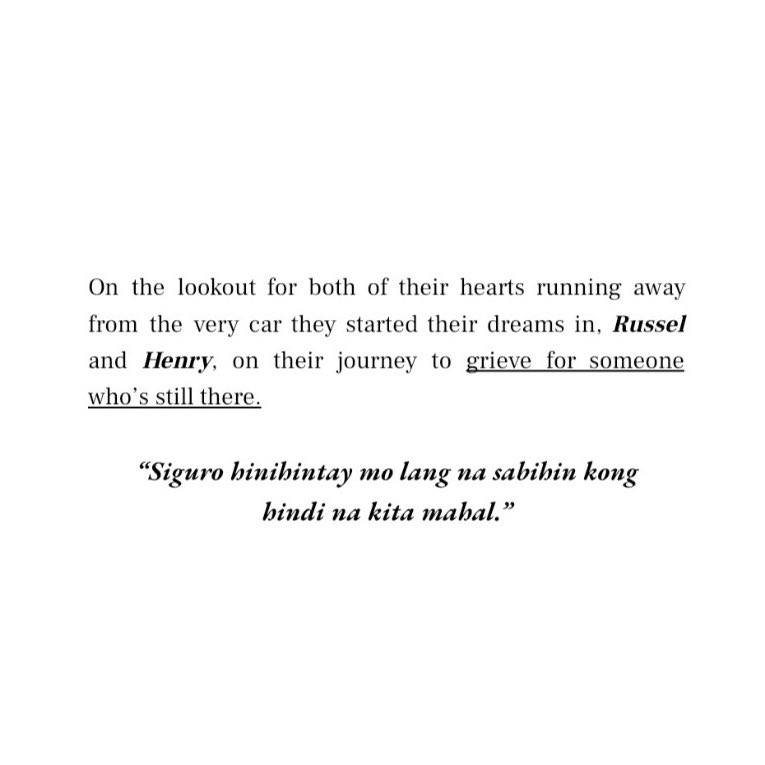 On the lookout for both of their hearts running away from the very car they started their dreams in, Russel and Henry, on their journey to grieve for someone who's still there.

"Siguro hinihintay mo lang na sabihin kong hindi na kita mahal."